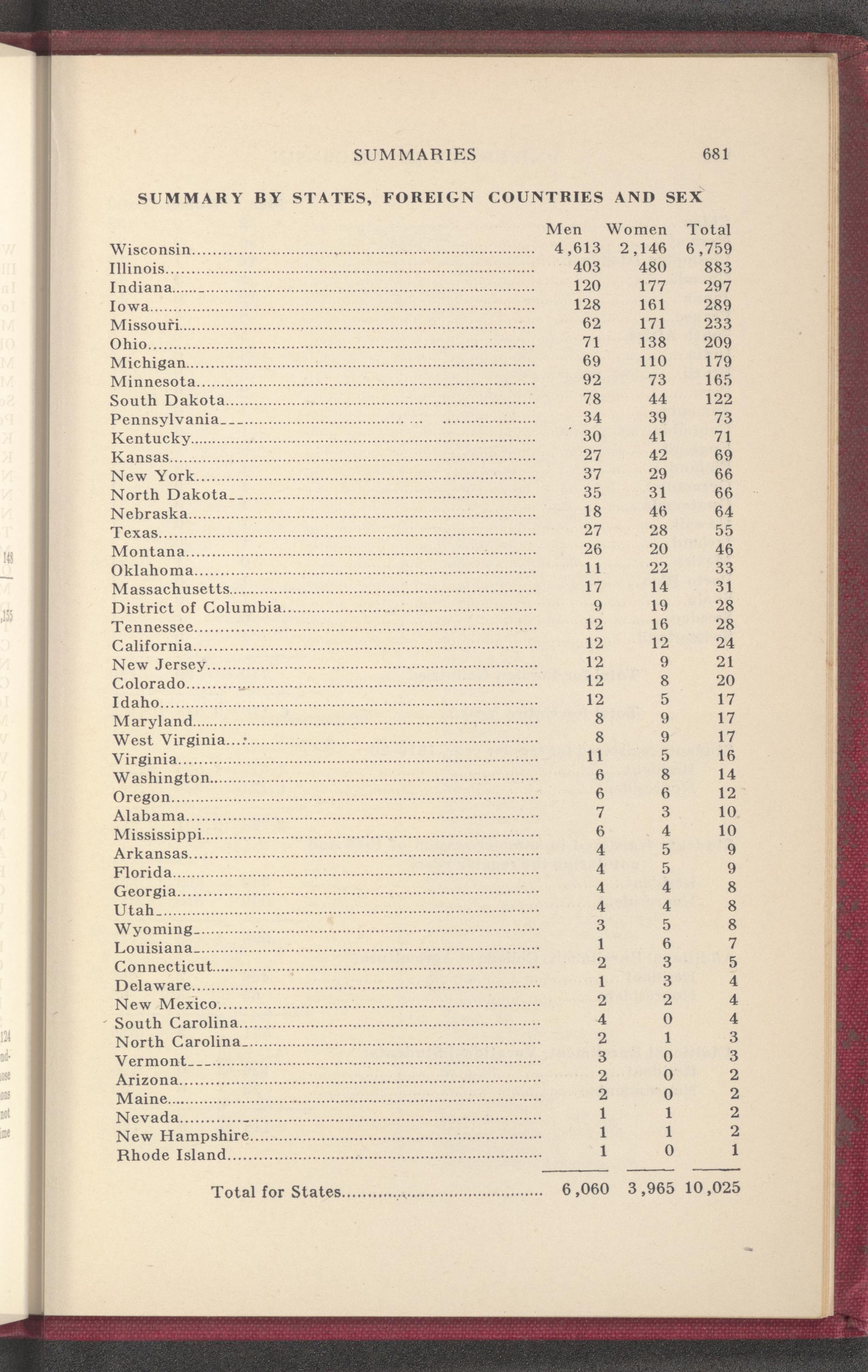 SUMMARIES 681

SUMMARY BY STATES, FOREIGN COUNTRIES AND SEX

| | Men | Women | Total |
|---|---|---|---|
| Wisconsin | 4,613 | 2,146 | 6,759 |
| Illinois | 403 | 480 | 883 |
| Indiana | 120 | 177 | 297 |
| Iowa | 128 | 161 | 289 |
| Missouri | 62 | 171 | 233 |
| Ohio | 71 | 138 | 209 |
| Michigan | 69 | 110 | 179 |
| Minnesota | 92 | 73 | 165 |
| South Dakota | 78 | 44 | 122 |
| Pennsylvania | 34 | 39 | 73 |
| Kentucky | 30 | 41 | 71 |
| Kansas | 27 | 42 | 69 |
| New York | 37 | 29 | 66 |
| North Dakota | 35 | 31 | 66 |
| Nebraska | 18 | 46 | 64 |
| Texas | 27 | 28 | 55 |
| Montana | 26 | 20 | 46 |
| Oklahoma | 11 | 22 | 33 |
| Massachusetts | 17 | 14 | 31 |
| District of Columbia | 9 | 19 | 28 |
| Tennessee | 12 | 16 | 28 |
| California | 12 | 12 | 24 |
| New Jersey | 12 | 9 | 21 |
| Colorado | 12 | 8 | 20 |
| Idaho | 12 | 5 | 17 |
| Maryland | 8 | 9 | 17 |
| West Virginia | 8 | 9 | 17 |
| Virginia | 11 | 5 | 16 |
| Washington | 6 | 8 | 14 |
| Oregon | 6 | 6 | 12 |
| Alabama | 7 | 3 | 10 |
| Mississippi | 6 | 4 | 10 |
| Arkansas | 4 | 5 | 9 |
| Florida | 4 | 5 | 9 |
| Georgia | 4 | 4 | 8 |
| Utah | 4 | 4 | 8 |
| Wyoming | 3 | 5 | 8 |
| Louisiana | 1 | 6 | 7 |
| Connecticut | 2 | 3 | 5 |
| Delaware | 1 | 3 | 4 |
| New Mexico | 2 | 2 | 4 |
| South Carolina | 4 | 0 | 4 |
| North Carolina | 2 | 1 | 3 |
| Vermont | 3 | 0 | 3 |
| Arizona | 2 | 0 | 2 |
| Maine | 2 | 0 | 2 |
| Nevada | 1 | 1 | 2 |
| New Hampshire | 1 | 1 | 2 |
| Rhode Island | 1 | 0 | 1 |
| Total for States | 6,060 | 3,965 | 10,025 |